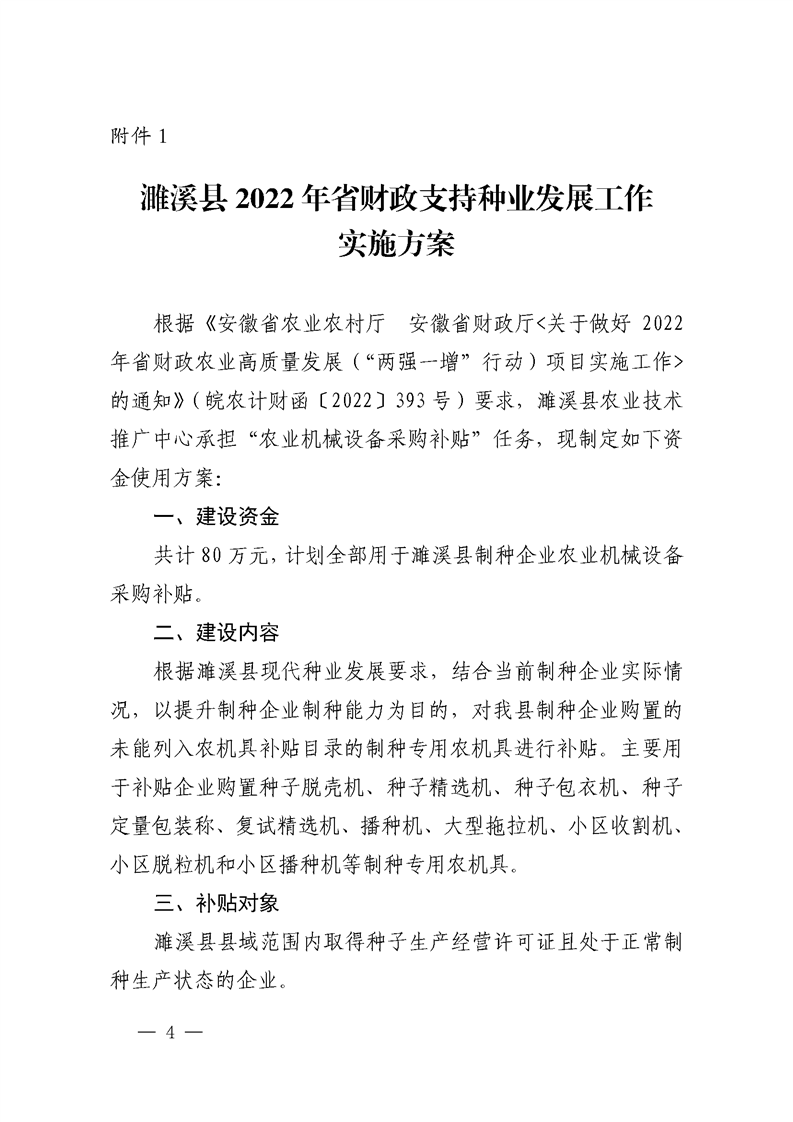 附件 1

濉溪县 2022 年省财政支持种业发展工作实施方案

根据《安徽省农业农村厅　安徽省财政厅<关于做好 2022 年省财政农业高质量发展（“两强一增”行动）项目实施工作>的通知》（皖农计财函〔2022〕393 号）要求，濉溪县农业技术推广中心承担“农业机械设备采购补贴”任务，现制定如下资金使用方案：

一、建设资金

共计 80 万元，计划全部用于濉溪县制种企业农业机械设备采购补贴。

二、建设内容

根据濉溪县现代种业发展要求，结合当前制种企业实际情况，以提升制种企业制种能力为目的，对我县制种企业购置的未能列入农机具补贴目录的制种专用农机具进行补贴。主要用于补贴企业购置种子脱壳机、种子精选机、种子包衣机、种子定量包装称、复试精选机、播种机、大型拖拉机、小区收割机、小区脱粒机和小区播种机等制种专用农机具。

三、补贴对象

濉溪县县域范围内取得种子生产经营许可证且处于正常制种生产状态的企业。

— 4 —